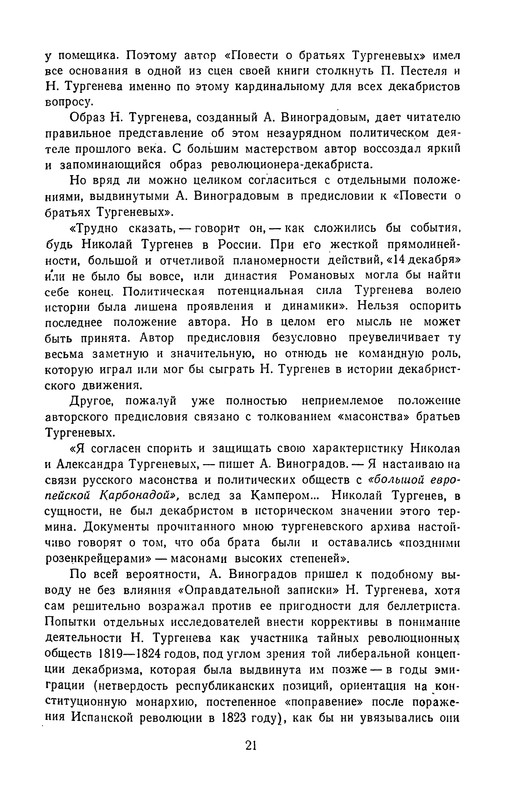 у помещика. Поэтому автор «Повести о братьях Тургеневых» имел все основания в одной из сцен своей книги столкнуть П. Пестеля и Н. Тургенева именно по этому кардинальному для всех декабристов вопросу.

Образ Н. Тургенева, созданный А. Виноградовым, дает читателю правильное представление об этом незаурядном политическом деятеле прошлого века. С большим мастерством автор воссоздал яркий и запоминающийся образ революционера-декабриста.

Но вряд ли можно целиком согласиться с отдельными положениями, выдвинутыми А. Виноградовым в предисловии к «Повести о братьях Тургеневых».

«Трудно сказать, — говорит он, — как сложились бы события, будь Николай Тургенев в России. При его жесткой прямолинейности, большой и отчетливой планомерности действий, «14 декабря» или не было бы вовсе, или династия Романовых могла бы найти себе конец. Политическая потенциальная сила Тургенева волею истории была лишена проявления и динамики». Нельзя оспорить последнее положение автора. Но в целом его мысль не может быть принята. Автор предисловия безусловно преувеличивает ту весьма заметную и значительную, но отнюдь не командную роль, которую играл или мог бы сыграть Н. Тургенев в истории декабристского движения.

Другое, пожалуй уже полностью неприемлемое положение авторского предисловия связано с толкованием «масонства» братьев Тургеневых.

«Я согласен спорить и защищать свою характеристику Николая и Александра Тургеневых, — пишет А. Виноградов. — Я настаиваю на связи русского масонства и политических обществ с «большой европейской Карбонадой», вслед за Кампером... Николай Тургенев, в сущности, не был декабристом в историческом значении этого термина. Документы прочитанного мною тургеневского архива настойчиво говорят о том, что оба брата были и оставались «поздними розенкрейцерами» — масонами высоких степеней».

По всей вероятности, А. Виноградов пришел к подобному выводу не без влияния «Оправдательной записки» Н. Тургенева, хотя сам решительно возражал против ее пригодности для беллетриста. Попытки отдельных исследователей внести коррективы в понимание деятельности Н. Тургенева как участника тайных революционных обществ 1819—1824 годов, под углом зрения той либеральной концепции декабризма, которая была выдвинута им позже — в годы эмиграции (нетвердость республиканских позиций, ориентация на конституционную монархию, постепенное «поправение» после поражения Испанской революции в 1823 году), как бы ни увязывались они

21